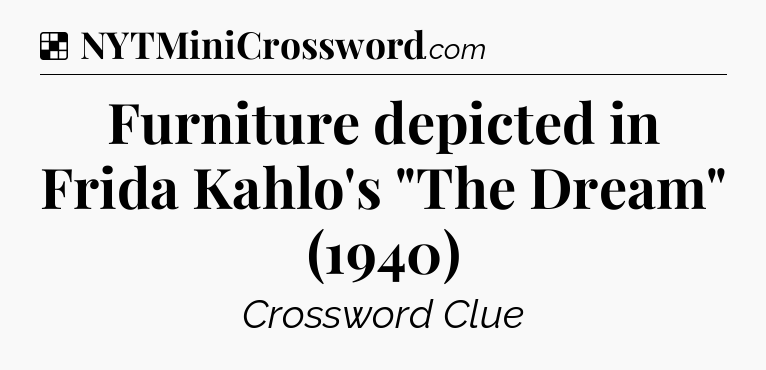 NYTMiniCrossword.com

Furniture depicted in Frida Kahlo's "The Dream" (1940)

Crossword Clue